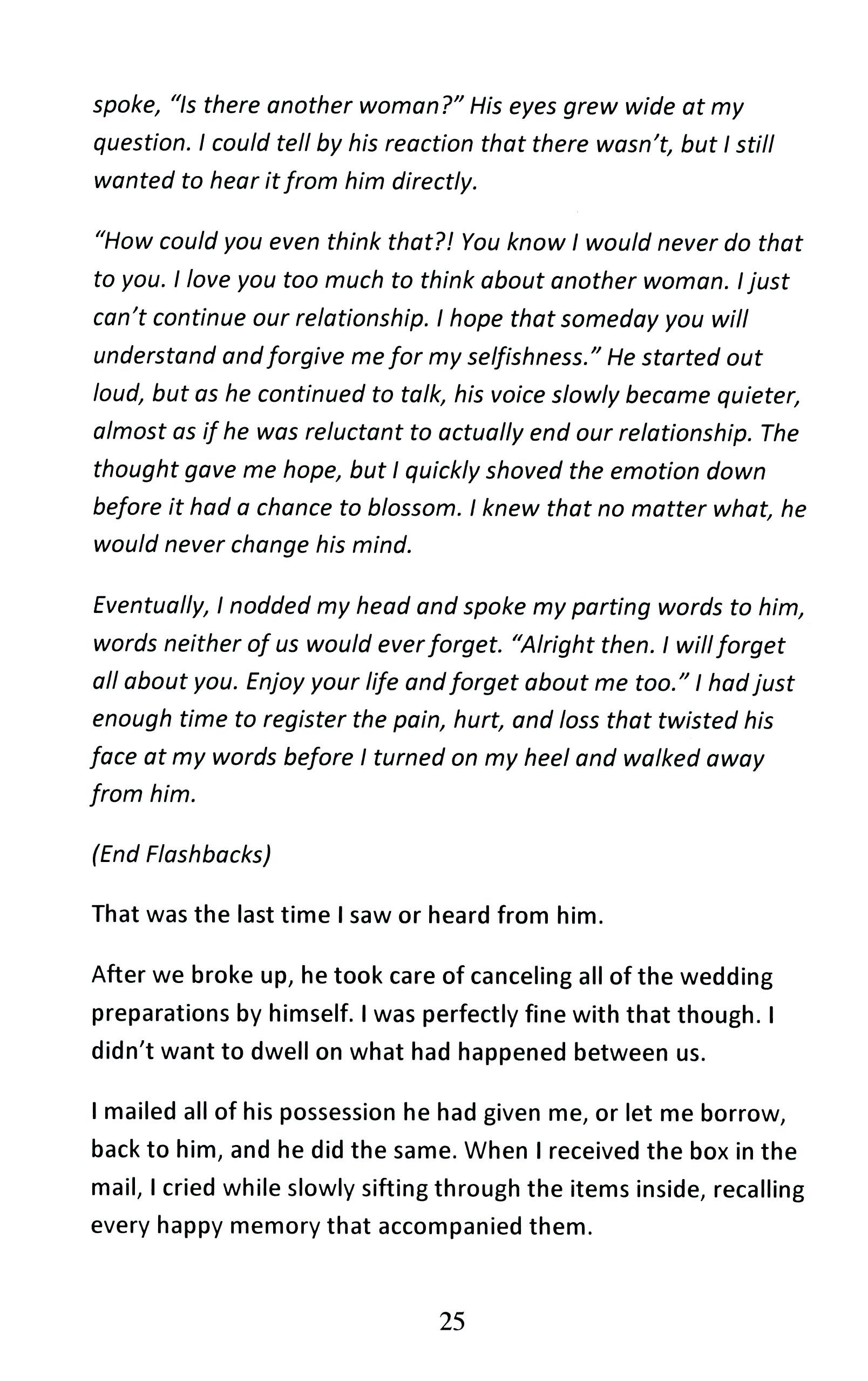 spoke, "Is there another woman?" His eyes grew wide at my question. I could tell by his reaction that there wasn't, but I still wanted to hear it from him directly.

"How could you even think that?! You know I would never do that to you. I love you too much to think about another woman. I just can't continue our relationship. I hope that someday you will understand and forgive me for my selfishness." He started out loud, but as he continued to talk, his voice slowly became quieter, almost as if he was reluctant to actually end our relationship. The thought gave me hope, but I quickly shoved the emotion down before it had a chance to blossom. I knew that no matter what, he would never change his mind.

Eventually, I nodded my head and spoke my parting words to him, words neither of us would ever forget. "Alright then. I will forget all about you. Enjoy your life and forget about me too." I had just enough time to register the pain, hurt, and loss that twisted his face at my words before I turned on my heel and walked away from him.

(End Flashbacks)

That was the last time I saw or heard from him.

After we broke up, he took care of canceling all of the wedding preparations by himself. I was perfectly fine with that though. I didn't want to dwell on what had happened between us.

I mailed all of his possession he had given me, or let me borrow, back to him, and he did the same. When I received the box in the mail, I cried while slowly sifting through the items inside, recalling every happy memory that accompanied them.

25